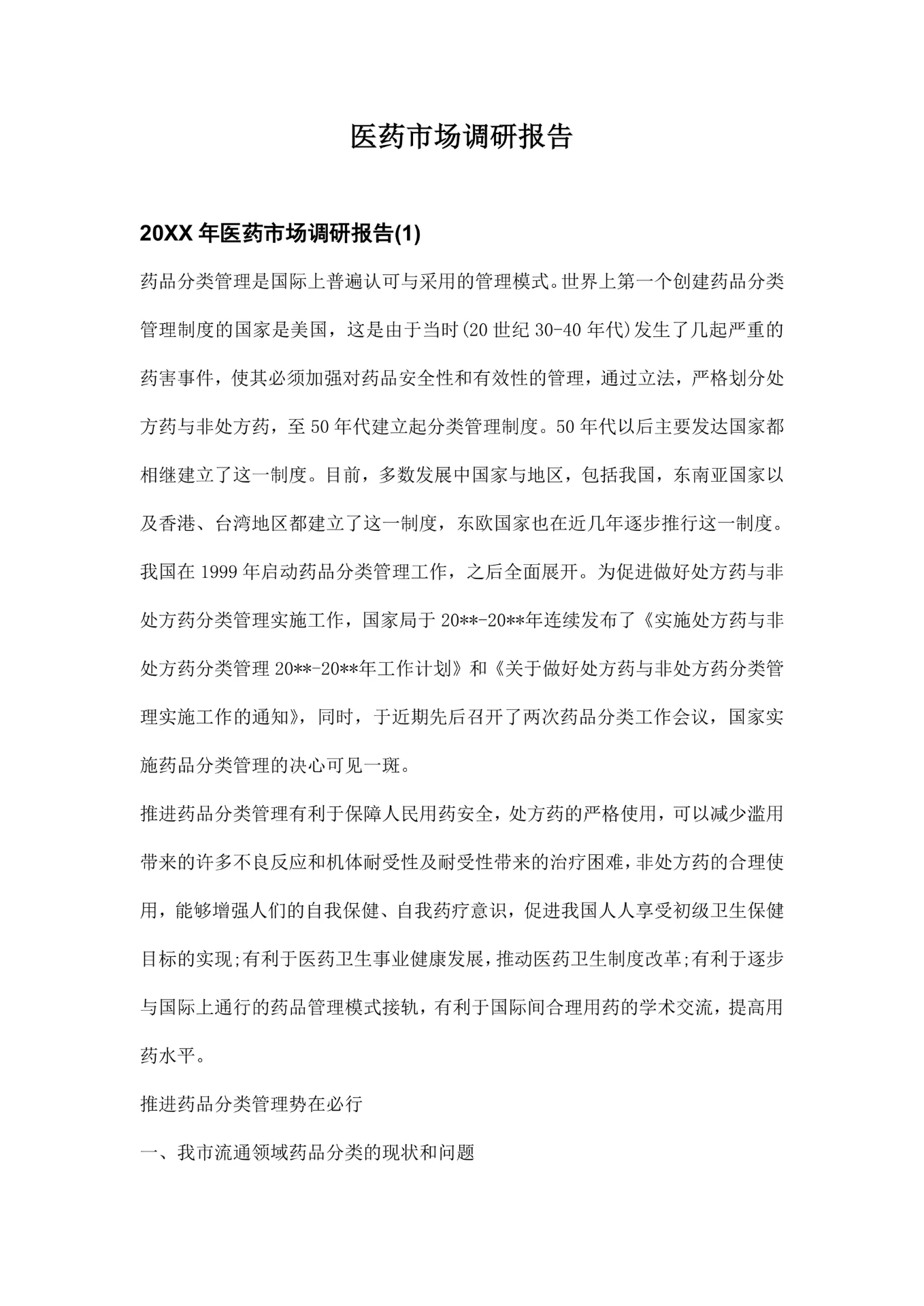 医药市场调研报告

20XX 年医药市场调研报告(1)

药品分类管理是国际上普遍认可与采用的管理模式。世界上第一个创建药品分类管理制度的国家是美国，这是由于当时(20 世纪 30-40 年代)发生了几起严重的药害事件，使其必须加强对药品安全性和有效性的管理，通过立法，严格划分处方药与非处方药，至 50 年代建立起分类管理制度。50 年代以后主要发达国家都相继建立了这一制度。目前，多数发展中国家与地区，包括我国，东南亚国家以及香港、台湾地区都建立了这一制度，东欧国家也在近几年逐步推行这一制度。我国在 1999 年启动药品分类管理工作，之后全面展开。为促进做好处方药与非处方药分类管理实施工作，国家局于 20**-20**年连续发布了《实施处方药与非处方药分类管理 20**-20**年工作计划》和《关于做好处方药与非处方药分类管理实施工作的通知》，同时，于近期先后召开了两次药品分类工作会议，国家实施药品分类管理的决心可见一斑。

推进药品分类管理有利于保障人民用药安全，处方药的严格使用，可以减少滥用带来的许多不良反应和机体耐受性及耐受性带来的治疗困难，非处方药的合理使用，能够增强人们的自我保健、自我药疗意识，促进我国人人享受初级卫生保健目标的实现;有利于医药卫生事业健康发展，推动医药卫生制度改革;有利于逐步与国际上通行的药品管理模式接轨，有利于国际间合理用药的学术交流，提高用药水平。

推进药品分类管理势在必行

一、我市流通领域药品分类的现状和问题